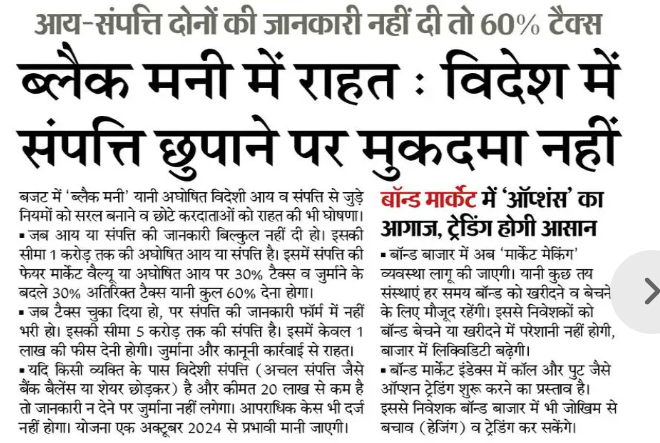 आय-संपत्ति दोनों की जानकारी नहीं दी तो 60% टैक्स

ब्लैक मनी में राहत : विदेश में संपत्ति छुपाने पर मुकदमा नहीं

बजट में 'ब्लैक मनी' यानी अघोषित विदेशी आय व संपत्ति से जुड़े नियमों को सरल बनाने व छोटे करदाताओं को राहत की भी घोषणा।

▪ जब आय या संपत्ति की जानकारी बिल्कुल नहीं दी हो। इसकी सीमा 1 करोड़ तक की अघोषित आय या संपत्ति है। इसमें संपत्ति की फेयर मार्केट वैल्यू या अघोषित आय पर 30% टैक्स व जुर्माने के बदले 30% अतिरिक्त टैक्स यानी कुल 60% देना होगा।

▪ जब टैक्स चुका दिया हो, पर संपत्ति की जानकारी फॉर्म में नहीं भरी हो। इसकी सीमा 5 करोड़ तक की संपत्ति है। इसमें केवल 1 लाख की फीस देनी होगी। जुर्माना और कानूनी कार्रवाई से राहत।

▪ यदि किसी व्यक्ति के पास विदेशी संपत्ति (अचल संपत्ति जैसे बैंक बैलेंस या शेयर छोड़कर) है और कीमत 20 लाख से कम है तो जानकारी न देने पर जुर्माना नहीं लगेगा। आपराधिक केस भी दर्ज नहीं होगा। योजना एक अक्टूबर 2024 से प्रभावी मानी जाएगी।

बॉन्ड मार्केट में 'ऑप्शंस' का आगाज, ट्रेडिंग होगी आसान

▪ बॉन्ड बाजार में अब 'मार्केट मेकिंग' व्यवस्था लागू की जाएगी। यानी कुछ तय संस्थाएं हर समय बॉन्ड को खरीदने व बेचने के लिए मौजूद रहेंगी। इससे निवेशकों को बॉन्ड बेचने या खरीदने में परेशानी नहीं होगी, बाजार में लिक्विडिटी बढ़ेगी।

▪ बॉन्ड मार्केट इंडेक्स में कॉल और पुट जैसे ऑप्शन ट्रेडिंग शुरू करने का प्रस्ताव है। इससे निवेशक बॉन्ड बाजार में भी जोखिम से बचाव (हेजिंग) व ट्रेडिंग कर सकेंगे।